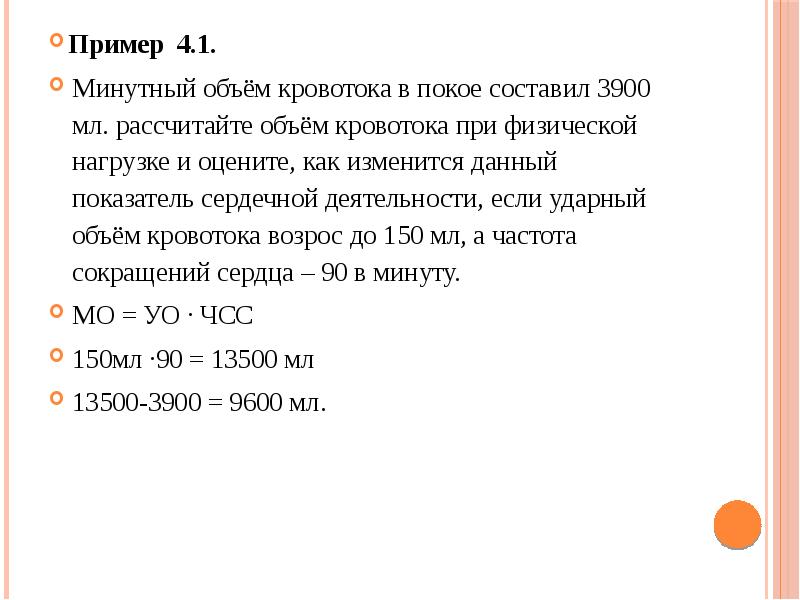 Пример 4.1.

Минутный объём кровотока в покое составил 3900 мл. рассчитайте объём кровотока при физической нагрузке и оцените, как изменится данный показатель сердечной деятельности, если ударный объём кровотока возрос до 150 мл, а частота сокращений сердца – 90 в минуту.

МО = УО · ЧСС

150мл ·90 = 13500 мл

13500-3900 = 9600 мл.